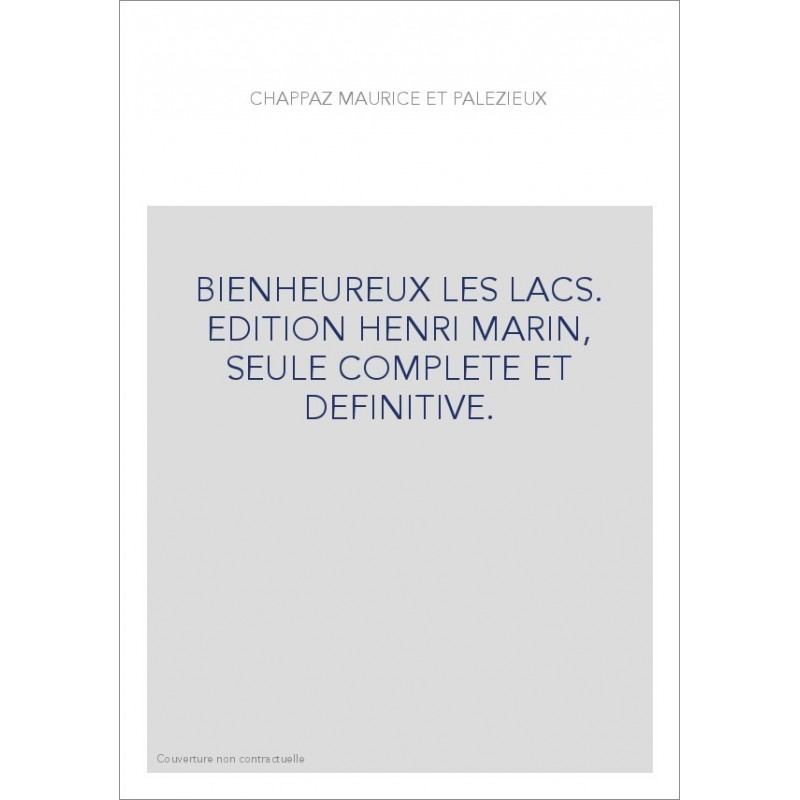 CHAPPAZ MAURICE ET PALEZIEUX

BIENHEUREUX LES LACS. EDITION HENRI MARIN, SEULE COMPLETE ET DEFINITIVE.

Couverture non contractuelle